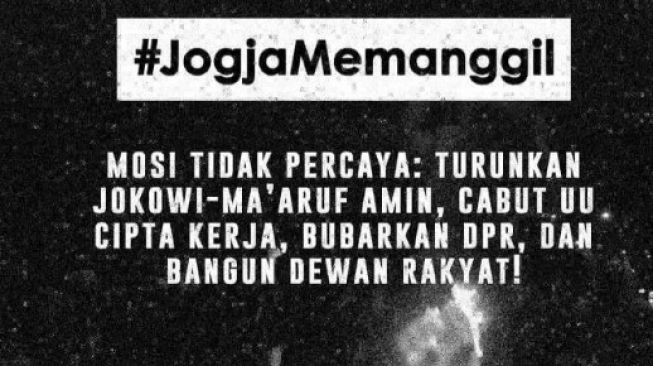 #JogjaMemanggil

MOSI TIDAK PERCAYA: TURUNKAN JOKOWI-MA'ARUF AMIN, CABUT UU CIPTA KERJA, BUBARKAN DPR, DAN BANGUN DEWAN RAKYAT!